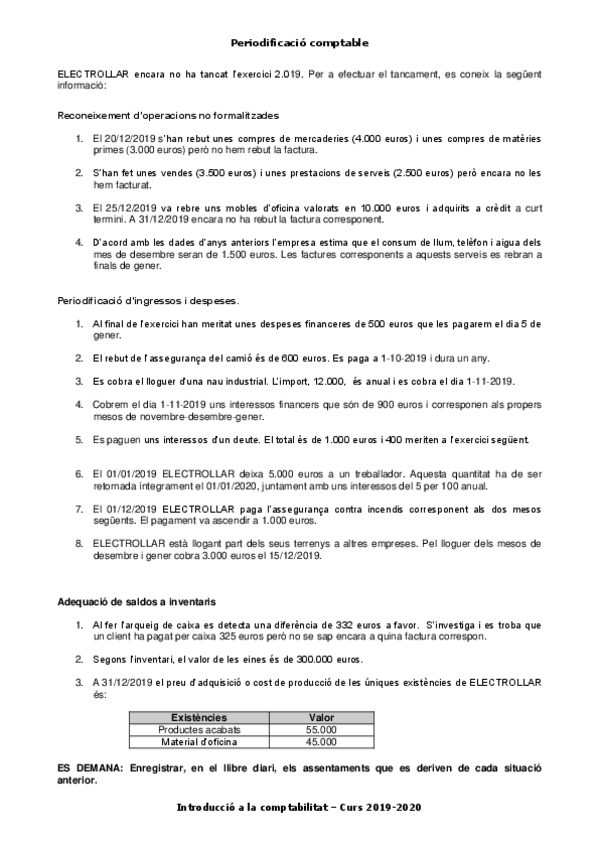 Periodificació comptable

ELECTROLLAR encara no ha tancat l'exercici 2.019. Per a efectuar el tancament, es coneix la següent informació:

Reconeixement d'operacions no formalitzades

1. El 20/12/2019 s'han rebut unes compres de mercaderies (4.000 euros) i unes compres de matèries primes (3.000 euros) però no hem rebut la factura.

2. S'han fet unes vendes (3.500 euros) i unes prestacions de serveis (2.500 euros) però encara no les hem facturat.

3. El 25/12/2019 va rebre uns mobles d'oficina valorats en 10.000 euros i adquirits a crèdit a curt termini. A 31/12/2019 encara no ha rebut la factura corresponent.

4. D'acord amb les dades d'anys anteriors l'empresa estima que el consum de llum, telèfon i aigua dels mes de desembre seran de 1.500 euros. Les factures corresponents a aquests serveis es rebran a finals de gener.

Periodificació d'ingressos i despeses.

1. Al final de l'exercici han meritat unes despeses financeres de 500 euros que les pagarem el dia 5 de gener.

2. El rebut de l'assegurança del camió és de 600 euros. Es paga a 1-10-2019 i dura un any.

3. Es cobra el lloguer d'una nau industrial. L'import, 12.000, és anual i es cobra el dia 1-11-2019.

4. Cobrem el dia 1-11-2019 uns interessos financers que són de 900 euros i corresponen als propers mesos de novembre-desembre-gener.

5. Es paguen uns interessos d'un deute. El total és de 1.000 euros i 400 meriten a l'exercici següent.

6. El 01/01/2019 ELECTROLLAR deixa 5.000 euros a un treballador. Aquesta quantitat ha de ser retornada íntegrament el 01/01/2020, juntament amb uns interessos del 5 per 100 anual.

7. El 01/12/2019 ELECTROLLAR paga l'assegurança contra incendis corresponent als dos mesos següents. El pagament va ascendir a 1.000 euros.

8. ELECTROLLAR està llogant part dels seus terrenys a altres empreses. Pel lloguer dels mesos de desembre i gener cobra 3.000 euros el 15/12/2019.

Adequació de saldos a inventaris

1. Al fer l'arqueig de caixa es detecta una diferència de 332 euros a favor. S'investiga i es troba que un client ha pagat per caixa 325 euros però no se sap encara a quina factura correspon.

2. Segons l'inventari, el valor de les eines és de 300.000 euros.

3. A 31/12/2019 el preu d'adquisició o cost de producció de les úniques existències de ELECTROLLAR és:

| Existències | Valor |
|---|---|
| Productes acabats | 55.000 |
| Material d'oficina | 45.000 |

ES DEMANA: Enregistrar, en el llibre diari, els assentaments que es deriven de cada situació anterior.

Introducció a la comptabilitat – Curs 2019-2020